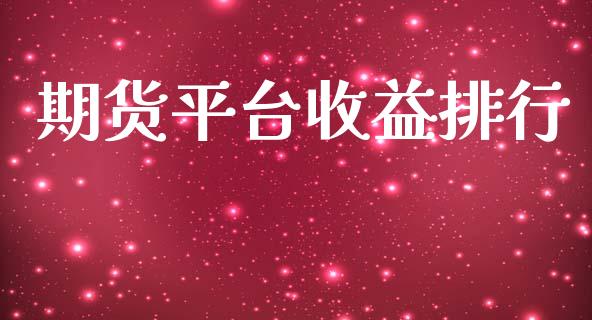 期货平台收益排行